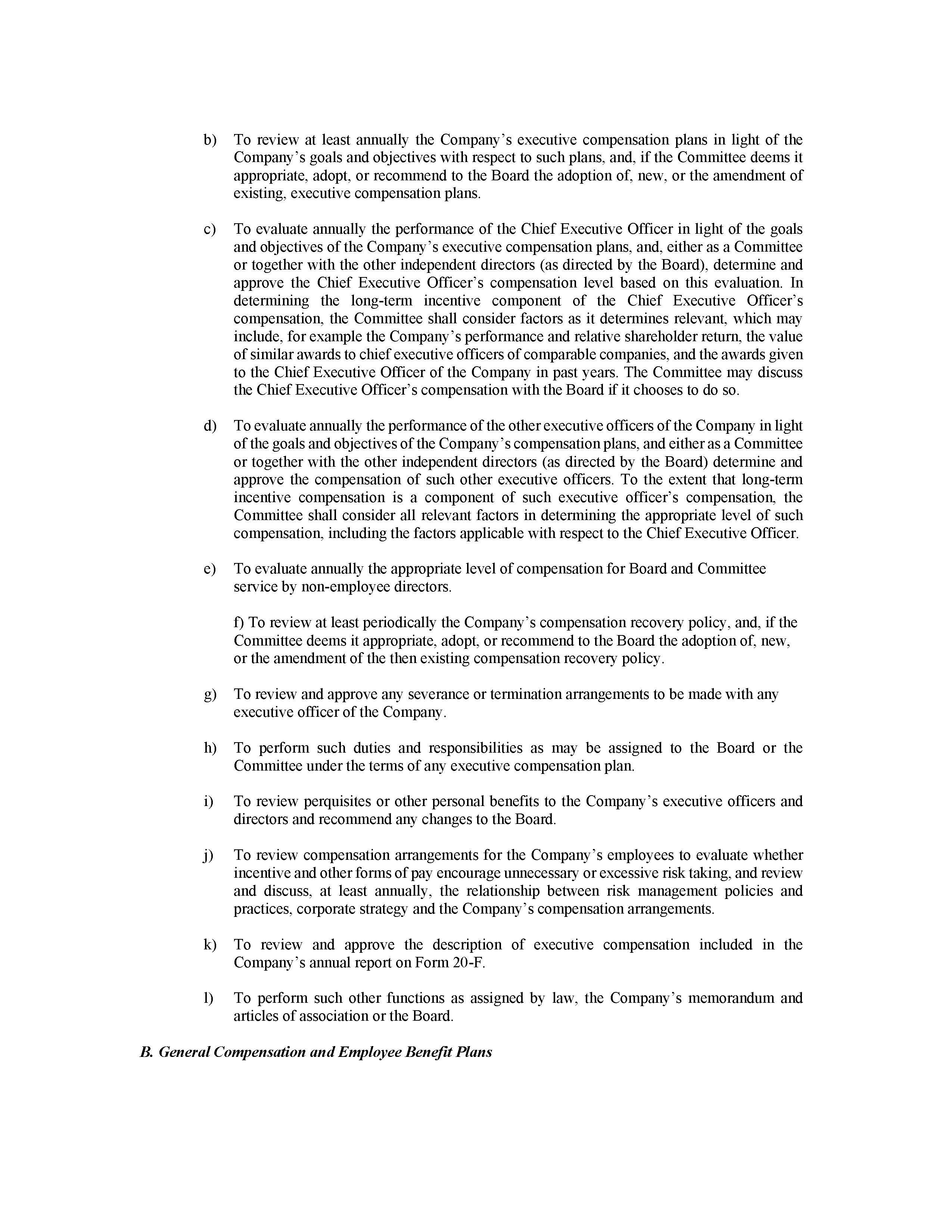 b) To review at least annually the Company's executive compensation plans in light of the Company's goals and objectives with respect to such plans, and, if the Committee deems it appropriate, adopt, or recommend to the Board the adoption of, new, or the amendment of existing, executive compensation plans.

c) To evaluate annually the performance of the Chief Executive Officer in light of the goals and objectives of the Company's executive compensation plans, and, either as a Committee or together with the other independent directors (as directed by the Board), determine and approve the Chief Executive Officer's compensation level based on this evaluation. In determining the long-term incentive component of the Chief Executive Officer's compensation, the Committee shall consider factors as it determines relevant, which may include, for example the Company's performance and relative shareholder return, the value of similar awards to chief executive officers of comparable companies, and the awards given to the Chief Executive Officer of the Company in past years. The Committee may discuss the Chief Executive Officer's compensation with the Board if it chooses to do so.

d) To evaluate annually the performance of the other executive officers of the Company in light of the goals and objectives of the Company's compensation plans, and either as a Committee or together with the other independent directors (as directed by the Board) determine and approve the compensation of such other executive officers. To the extent that long-term incentive compensation is a component of such executive officer's compensation, the Committee shall consider all relevant factors in determining the appropriate level of such compensation, including the factors applicable with respect to the Chief Executive Officer.

e) To evaluate annually the appropriate level of compensation for Board and Committee service by non-employee directors.

f) To review at least periodically the Company's compensation recovery policy, and, if the Committee deems it appropriate, adopt, or recommend to the Board the adoption of, new, or the amendment of the then existing compensation recovery policy.

g) To review and approve any severance or termination arrangements to be made with any executive officer of the Company.

h) To perform such duties and responsibilities as may be assigned to the Board or the Committee under the terms of any executive compensation plan.

i) To review perquisites or other personal benefits to the Company's executive officers and directors and recommend any changes to the Board.

j) To review compensation arrangements for the Company's employees to evaluate whether incentive and other forms of pay encourage unnecessary or excessive risk taking, and review and discuss, at least annually, the relationship between risk management policies and practices, corporate strategy and the Company's compensation arrangements.

k) To review and approve the description of executive compensation included in the Company's annual report on Form 20-F.

l) To perform such other functions as assigned by law, the Company's memorandum and articles of association or the Board.

B. General Compensation and Employee Benefit Plans